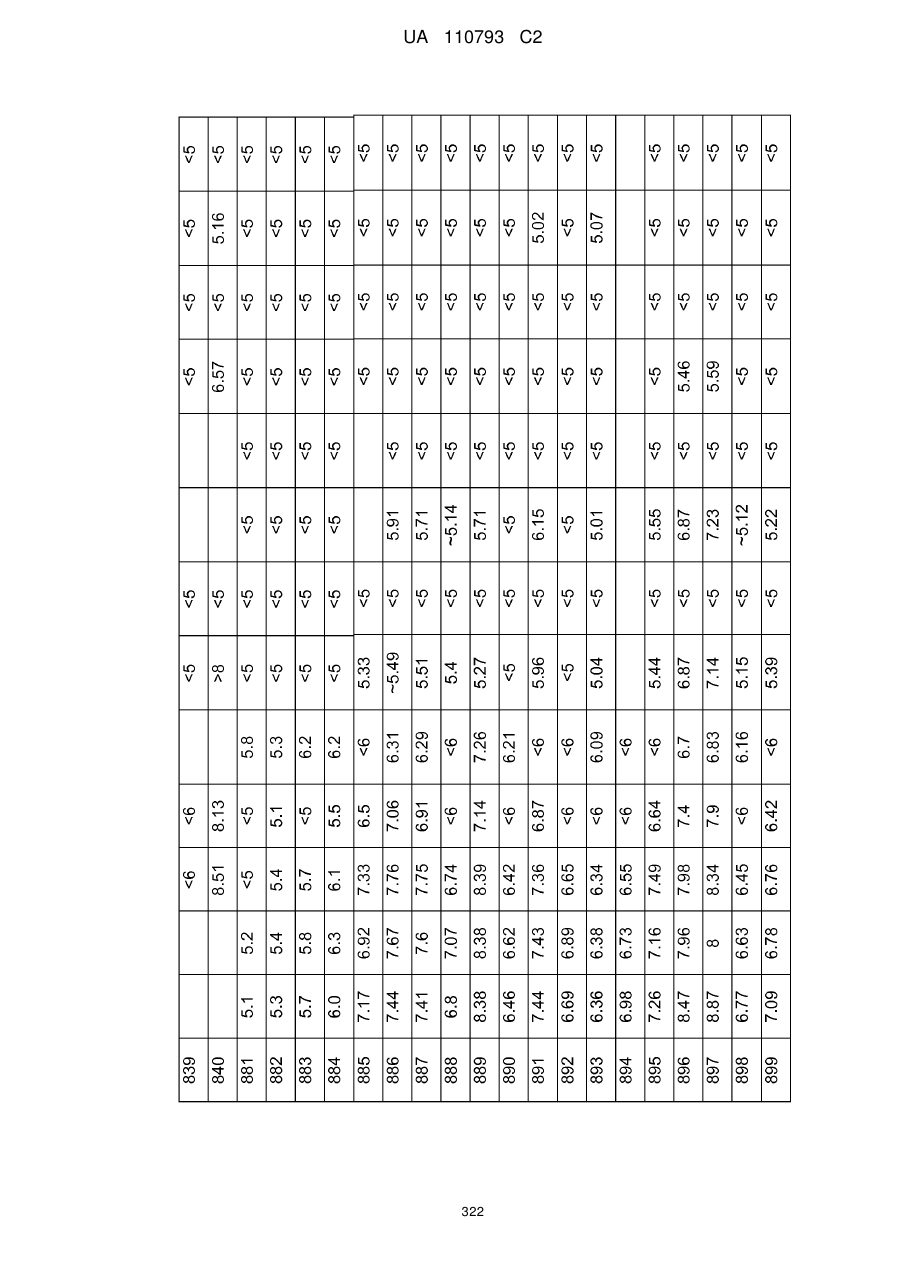 UA 110793 C2

| 839 | | | <6 | <6 | | <5 | <5 | | | <5 | <5 | <5 | <5 |
|---|---|---|---|---|---|---|---|---|---|---|---|---|---|
| 840 | | | 8.51 | 8.13 | | >8 | <5 | | | 6.57 | <5 | 5.16 | <5 |
| 881 | 5.1 | 5.2 | <5 | <5 | 5.8 | <5 | <5 | <5 | <5 | <5 | <5 | <5 | <5 |
| 882 | 5.3 | 5.4 | 5.4 | 5.1 | 5.3 | <5 | <5 | <5 | <5 | <5 | <5 | <5 | <5 |
| 883 | 5.7 | 5.8 | 5.7 | <5 | 6.2 | <5 | <5 | <5 | <5 | <5 | <5 | <5 | <5 |
| 884 | 6.0 | 6.3 | 6.1 | 5.5 | 6.2 | <5 | <5 | <5 | <5 | <5 | <5 | <5 | <5 |
| 885 | 7.17 | 6.92 | 7.33 | 6.5 | <6 | 5.33 | <5 | | | <5 | <5 | <5 | <5 |
| 886 | 7.44 | 7.67 | 7.76 | 7.06 | 6.31 | ~5.49 | <5 | 5.91 | <5 | <5 | <5 | <5 | <5 |
| 887 | 7.41 | 7.6 | 7.75 | 6.91 | 6.29 | 5.51 | <5 | 5.71 | <5 | <5 | <5 | <5 | <5 |
| 888 | 6.8 | 7.07 | 6.74 | <6 | <6 | 5.4 | <5 | ~5.14 | <5 | <5 | <5 | <5 | <5 |
| 889 | 8.38 | 8.38 | 8.39 | 7.14 | 7.26 | 5.27 | <5 | 5.71 | <5 | <5 | <5 | <5 | <5 |
| 890 | 6.46 | 6.62 | 6.42 | <6 | 6.21 | <5 | <5 | <5 | <5 | <5 | <5 | <5 | <5 |
| 891 | 7.44 | 7.43 | 7.36 | 6.87 | <6 | 5.96 | <5 | 6.15 | <5 | <5 | <5 | 5.02 | <5 |
| 892 | 6.69 | 6.89 | 6.65 | <6 | <6 | <5 | <5 | <5 | <5 | <5 | <5 | <5 | <5 |
| 893 | 6.36 | 6.38 | 6.34 | <6 | 6.09 | 5.04 | <5 | 5.01 | <5 | <5 | <5 | 5.07 | <5 |
| 894 | 6.98 | 6.73 | 6.55 | <6 | <6 | | | | | | | | |
| 895 | 7.26 | 7.16 | 7.49 | 6.64 | <6 | 5.44 | <5 | 5.55 | <5 | <5 | <5 | <5 | <5 |
| 896 | 8.47 | 7.96 | 7.98 | 7.4 | 6.7 | 6.87 | <5 | 6.87 | <5 | 5.46 | <5 | <5 | <5 |
| 897 | 8.87 | 8 | 8.34 | 7.9 | 6.83 | 7.14 | <5 | 7.23 | <5 | 5.59 | <5 | <5 | <5 |
| 898 | 6.77 | 6.63 | 6.45 | <6 | 6.16 | 5.15 | <5 | ~5.12 | <5 | <5 | <5 | <5 | <5 |
| 899 | 7.09 | 6.78 | 6.76 | 6.42 | <6 | 5.39 | <5 | 5.22 | <5 | <5 | <5 | <5 | <5 |

322